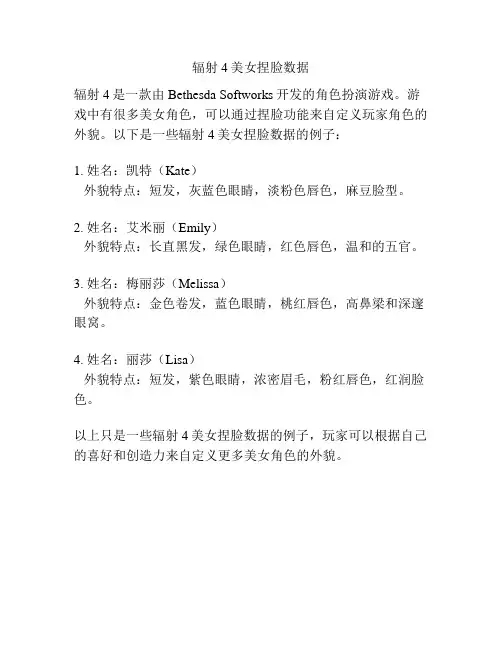 辐射4美女捏脸数据

辐射4是一款由Bethesda Softworks开发的角色扮演游戏。游戏中有很多美女角色，可以通过捏脸功能来自定义玩家角色的外貌。以下是一些辐射4美女捏脸数据的例子：

1.姓名：凯特（Kate）
外貌特点：短发，灰蓝色眼睛，淡粉色唇色，麻豆脸型。

2.姓名：艾米丽（Emily）
外貌特点：长直黑发，绿色眼睛，红色唇色，温和的五官。

3.姓名：梅丽莎（Melissa）
外貌特点：金色卷发，蓝色眼睛，桃红唇色，高鼻梁和深邃眼窝。

4.姓名：丽莎（Lisa）
外貌特点：短发，紫色眼睛，浓密眉毛，粉红唇色，红润脸色。

以上只是一些辐射4美女捏脸数据的例子，玩家可以根据自己的喜好和创造力来自定义更多美女角色的外貌。